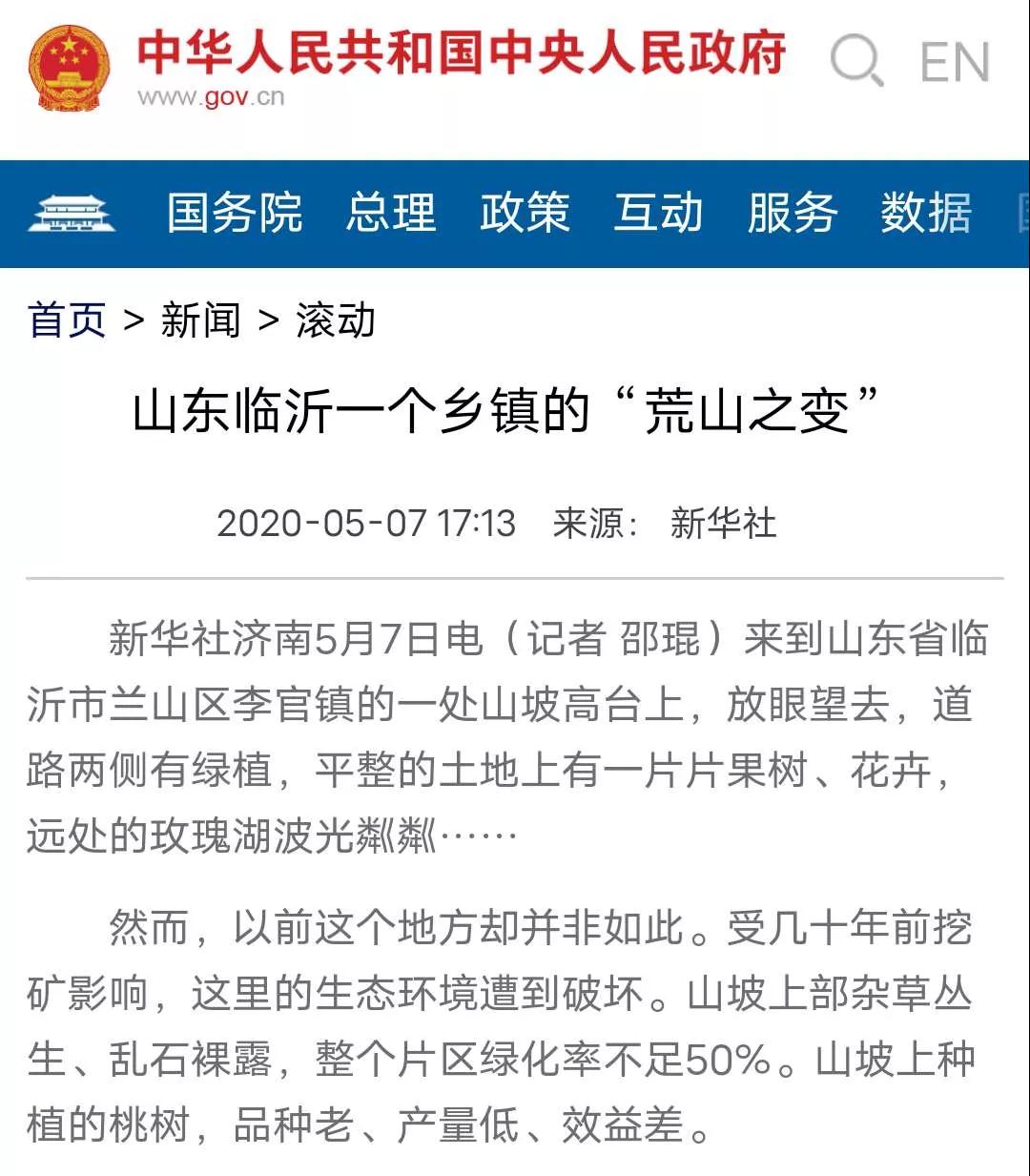 中华人民共和国中央人民政府
www.gov.cn

EN

国务院 总理 政策 互动 服务 数据

首页 > 新闻 > 滚动

山东临沂一个乡镇的“荒山之变”

2020-05-07 17:13 来源： 新华社

新华社济南5月7日电（记者 邵琨）来到山东省临沂市兰山区李官镇的一处山坡高台上，放眼望去，道路两侧有绿植，平整的土地上有一片片果树、花卉，远处的玫瑰湖波光粼粼……

然而，以前这个地方却并非如此。受几十年前挖矿影响，这里的生态环境遭到破坏。山坡上部杂草丛生、乱石裸露，整个片区绿化率不足50%。山坡上种植的桃树，品种老、产量低、效益差。